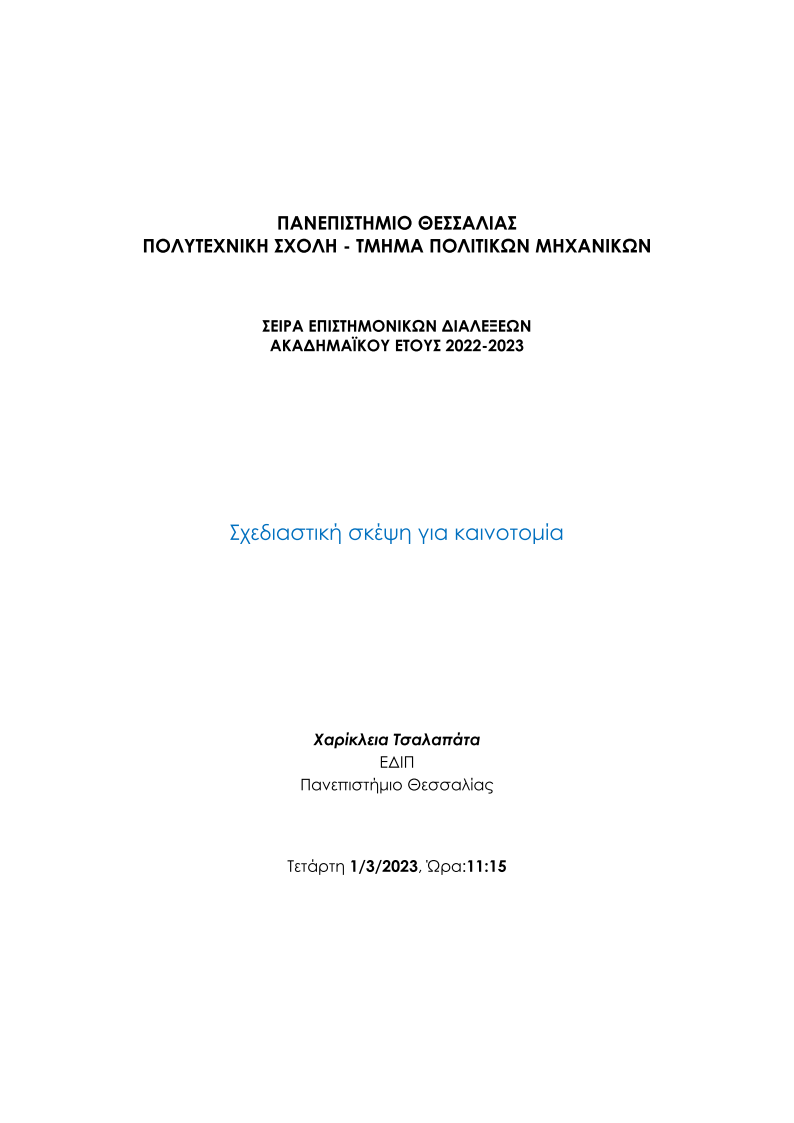 ΠΑΝΕΠΙΣΤΗΜΙΟ ΘΕΣΣΑΛΙΑΣ
ΠΟΛΥΤΕΧΝΙΚΗ ΣΧΟΛΗ - ΤΜΗΜΑ ΠΟΛΙΤΙΚΩΝ ΜΗΧΑΝΙΚΩΝ

ΣΕΙΡΑ ΕΠΙΣΤΗΜΟΝΙΚΩΝ ΔΙΑΛΕΞΕΩΝ
ΑΚΑΔΗΜΑΪΚΟΥ ΕΤΟΥΣ 2022-2023

Σχεδιαστική σκέψη για καινοτομία

Χαρίκλεια Τσαλαπάτα
ΕΔΙΠ
Πανεπιστήμιο Θεσσαλίας

Τετάρτη 1/3/2023, Ώρα:11:15